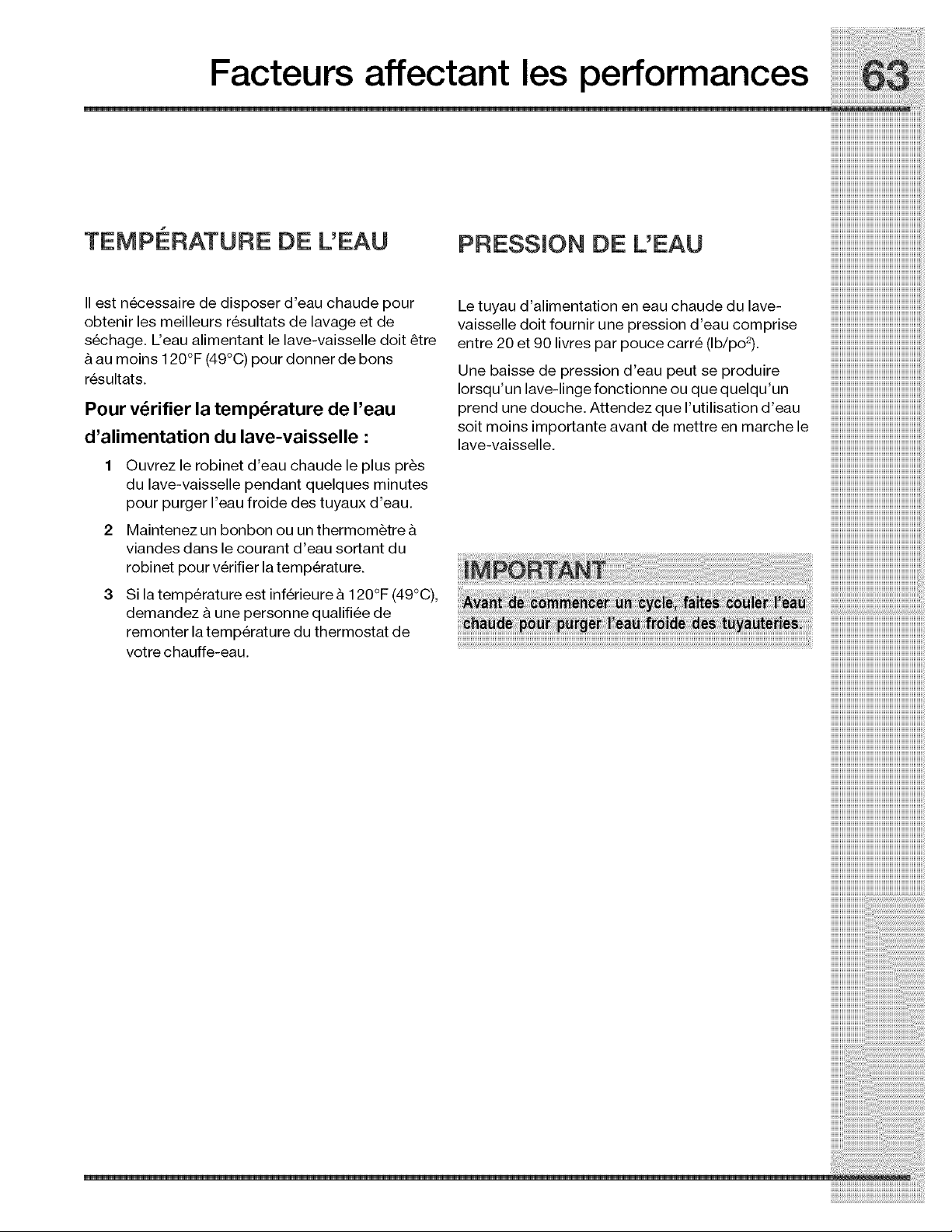 Facteurs affectant les performances 63

TEMPÉRATURE DE L'EAU

Il est nécessaire de disposer d'eau chaude pour obtenir les meilleurs résultats de lavage et de séchage. L'eau alimentant le lave-vaisselle doit être à au moins 120°F (49°C) pour donner de bons résultats.

Pour vérifier la température de l'eau d'alimentation du lave-vaisselle :

1 Ouvrez le robinet d'eau chaude le plus près du lave-vaisselle pendant quelques minutes pour purger l'eau froide des tuyaux d'eau.

2 Maintenez un bonbon ou un thermomètre à viandes dans le courant d'eau sortant du robinet pour vérifier la température.

3 Si la température est inférieure à 120°F (49°C), demandez à une personne qualifiée de remonter la température du thermostat de votre chauffe-eau.

PRESSION DE L'EAU

Le tuyau d'alimentation en eau chaude du lave-vaisselle doit fournir une pression d'eau comprise entre 20 et 90 livres par pouce carré (lb/po$^2$).

Une baisse de pression d'eau peut se produire lorsqu'un lave-linge fonctionne ou que quelqu'un prend une douche. Attendez que l'utilisation d'eau soit moins importante avant de mettre en marche le lave-vaisselle.

IMPORTANT

Avant de commencer un cycle, faites couler l'eau chaude pour purger l'eau froide des tuyauteries.